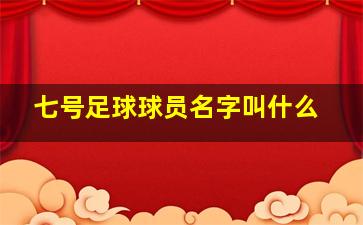 七号足球球员名字叫什么